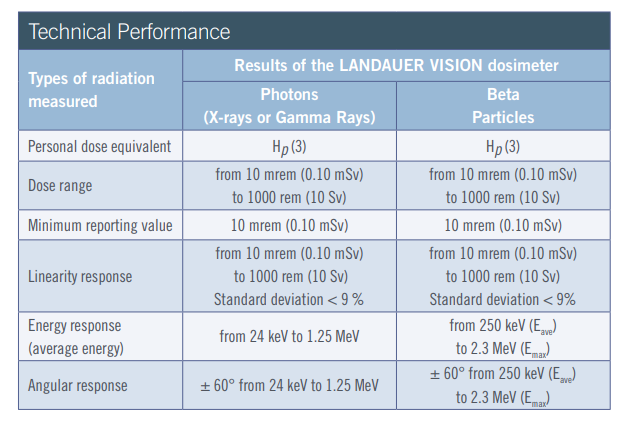 Technical Performance

| Types of radiation measured | Results of the LANDAUER VISION dosimeter | |
|---|---|---|
| | Photons (X-rays or Gamma Rays) | Beta Particles |
| Personal dose equivalent | $H_p(3)$ | $H_p(3)$ |
| Dose range | from 10 mrem (0.10 mSv) to 1000 rem (10 Sv) | from 10 mrem (0.10 mSv) to 1000 rem (10 Sv) |
| Minimum reporting value | 10 mrem (0.10 mSv) | 10 mrem (0.10 mSv) |
| Linearity response | from 10 mrem (0.10 mSv) to 1000 rem (10 Sv) Standard deviation < 9 % | from 10 mrem (0.10 mSv) to 1000 rem (10 Sv) Standard deviation < 9% |
| Energy response (average energy) | from 24 keV to 1.25 MeV | from 250 keV ($E_{ave}$) to 2.3 MeV ($E_{max}$) |
| Angular response | ± 60° from 24 keV to 1.25 MeV | ± 60° from 250 keV ($E_{ave}$) to 2.3 MeV ($E_{max}$) |